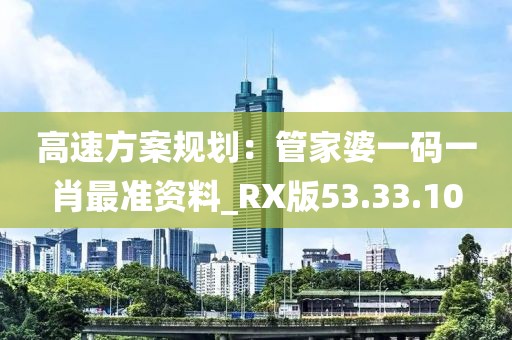 高速方案规划：管家婆一码一肖最准资料_RX版53.33.10